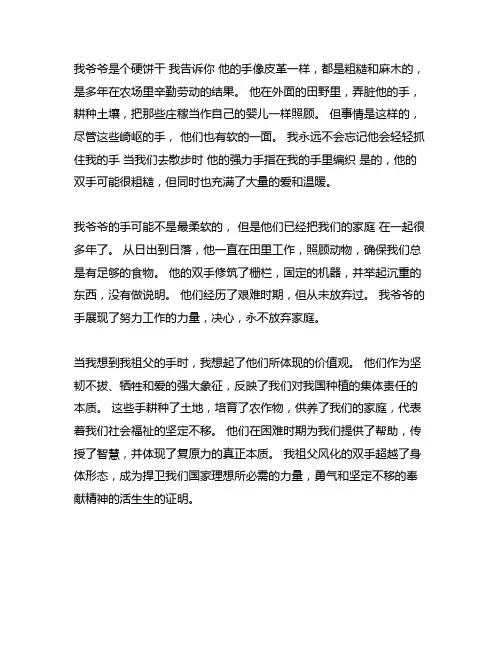 我爷爷是个硬饼干 我告诉你 他的手像皮革一样，都是粗糙和麻木的，是多年在农场里辛勤劳动的结果。 他在外面的田野里，弄脏他的手，耕种土壤，把那些庄稼当作自己的婴儿一样照顾。 但事情是这样的，尽管这些崎岖的手， 他们也有软的一面。 我永远不会忘记他会轻轻抓住我的手 当我们去散步时 他的强力手指在我的手里编织 是的，他的双手可能很粗糙，但同时也充满了大量的爱和温暖。

我爷爷的手可能不是最柔软的， 但是他们已经把我们的家庭 在一起很多年了。 从日出到日落，他一直在田里工作，照顾动物，确保我们总是有足够的食物。 他的双手修筑了栅栏，固定的机器，并举起沉重的东西，没有做说明。 他们经历了艰难时期，但从未放弃过。 我爷爷的手展现了努力工作的力量，决心，永不放弃家庭。

当我想到我祖父的手时，我想起了他们所体现的价值观。 他们作为坚韧不拔、牺牲和爱的强大象征，反映了我们对我国种植的集体责任的本质。 这些手耕种了土地，培育了农作物，供养了我们的家庭，代表着我们社会福祉的坚定不移。 他们在困难时期为我们提供了帮助，传授了智慧，并体现了复原力的真正本质。 我祖父风化的双手超越了身体形态，成为捍卫我们国家理想所必需的力量，勇气和坚定不移的奉献精神的活生生的证明。